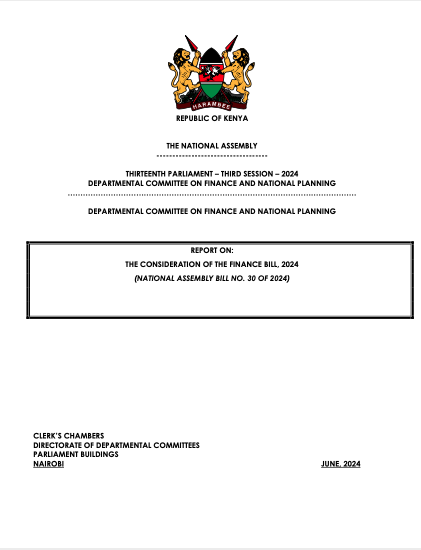 HARAMBEE

REPUBLIC OF KENYA

THE NATIONAL ASSEMBLY

THIRTEENTH PARLIAMENT – THIRD SESSION – 2024
DEPARTMENTAL COMMITTEE ON FINANCE AND NATIONAL PLANNING

DEPARTMENTAL COMMITTEE ON FINANCE AND NATIONAL PLANNING

REPORT ON:
THE CONSIDERATION OF THE FINANCE BILL, 2024
(NATIONAL ASSEMBLY BILL NO. 30 OF 2024)

CLERK'S CHAMBERS
DIRECTORATE OF DEPARTMENTAL COMMITTEES
PARLIAMENT BUILDINGS
NAIROBI

JUNE, 2024